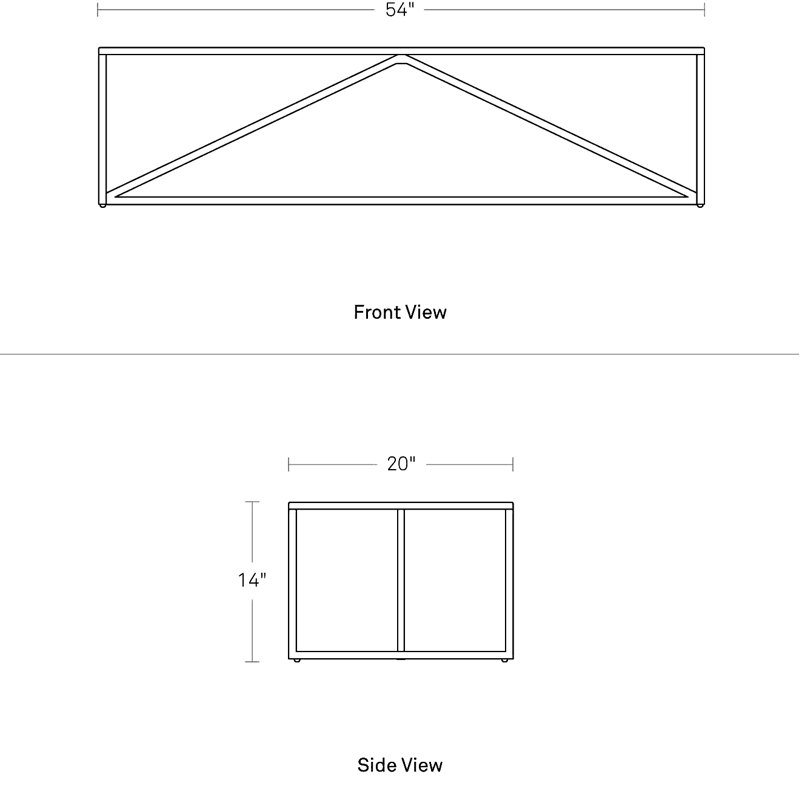 54"

Front View

20"

14"

Side View